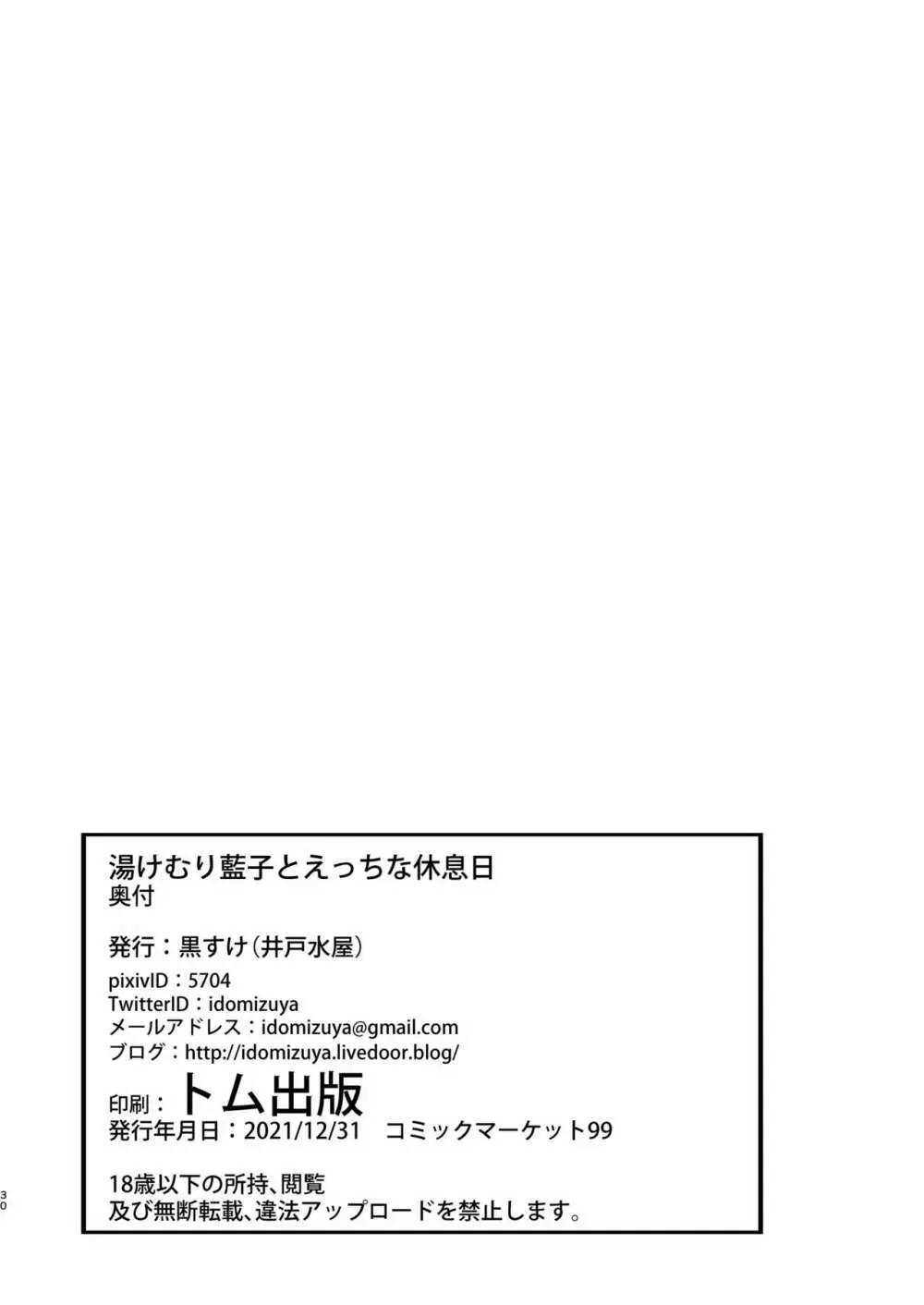 湯けむり藍子とえっちな休息日
奥付

発行：黒すけ（井戸水屋）

pixivID：5704
TwitterID：idomizuya
メールアドレス：idomizuya@gmail.com
ブログ：http://idomizuya.livedoor.blog/

印刷：トム出版
発行年月日：2021/12/31　コミックマーケット99

18歳以下の所持、閲覧
及び無断転載、違法アップロードを禁止します。

30